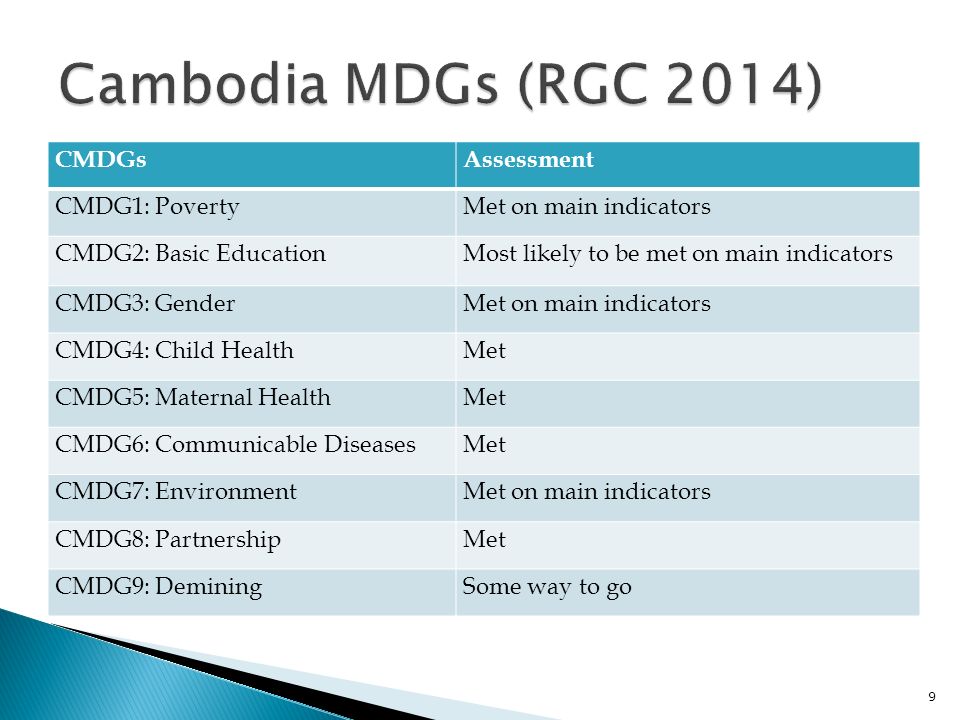 Cambodia MDGs (RGC 2014)

| CMDGs | Assessment |
|---|---|
| CMDG1: Poverty | Met on main indicators |
| CMDG2: Basic Education | Most likely to be met on main indicators |
| CMDG3: Gender | Met on main indicators |
| CMDG4: Child Health | Met |
| CMDG5: Maternal Health | Met |
| CMDG6: Communicable Diseases | Met |
| CMDG7: Environment | Met on main indicators |
| CMDG8: Partnership | Met |
| CMDG9: Demining | Some way to go |

9